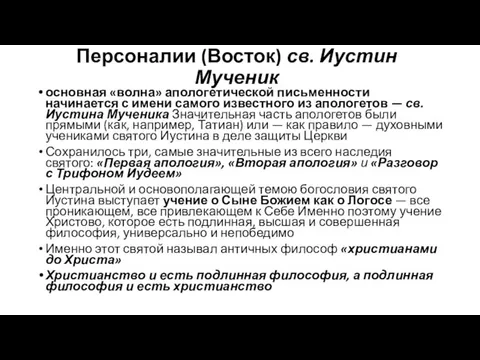 Персоналии (Восток) св. Иустин Мученик

• основная «волна» апологетической письменности начинается с имени самого известного из апологетов — св. Иустина Мученика Значительная часть апологетов были прямыми (как, например, Татиан) или — как правило — духовными учениками святого Иустина в деле защиты Церкви

• Сохранилось три, самые значительные из всего наследия святого: «Первая апология», «Вторая апология» и «Разговор с Трифоном Иудеем»

• Центральной и основополагающей темою богословия святого Иустина выступает учение о Сыне Божием как о Логосе — все проникающем, все привлекающем к Себе Именно поэтому учение Христово, которое есть подлинная, высшая и совершенная философия, универсально и непобедимо

• Именно этот святой называл античных философ «христианами до Христа»

• Христианство и есть подлинная философия, а подлинная философия и есть христианство